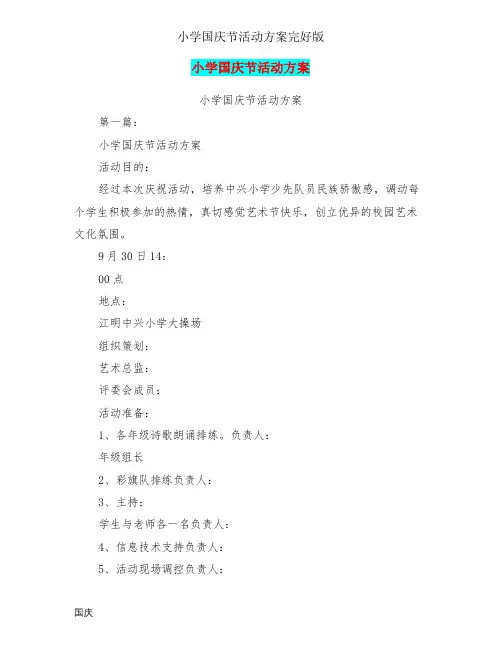 小学国庆节活动方案完好版

小学国庆节活动方案

小学国庆节活动方案

第一篇：

小学国庆节活动方案

活动目的：

经过本次庆祝活动，培养中兴小学少先队员民族骄傲感，调动每个学生积极参加的热情，真切感觉艺术节快乐，创立优异的校园艺术文化氛围。

9 月 30 日 14：

00 点

地点：

江明中兴小学大操场

组织策划：

艺术总监：

评委会成员：

活动准备：

1、各年级诗歌朗诵排练。负责人：

年级组长

2、彩旗队排练负责人：

3、主持：

学生与老师各一名负责人：

4、信息技术支持负责人：

5、活动现场调控负责人：

国庆